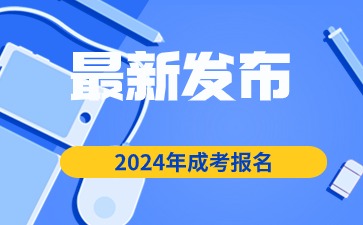 最新发布

2024年成考报名